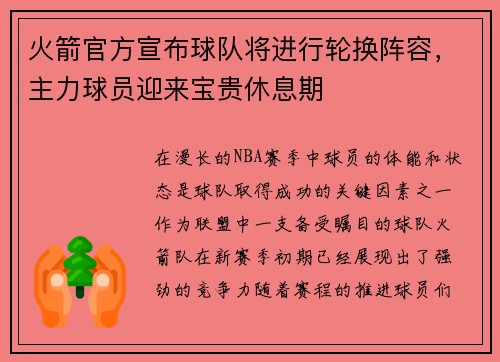 火箭官方宣布球队将进行轮换阵容，主力球员迎来宝贵休息期

在漫长的NBA赛季中球员的体能和状态是球队取得成功的关键因素之一作为联盟中一支备受瞩目的球队火箭队在新赛季初期已经展现出了强劲的竞争力随着赛程的推进球员们